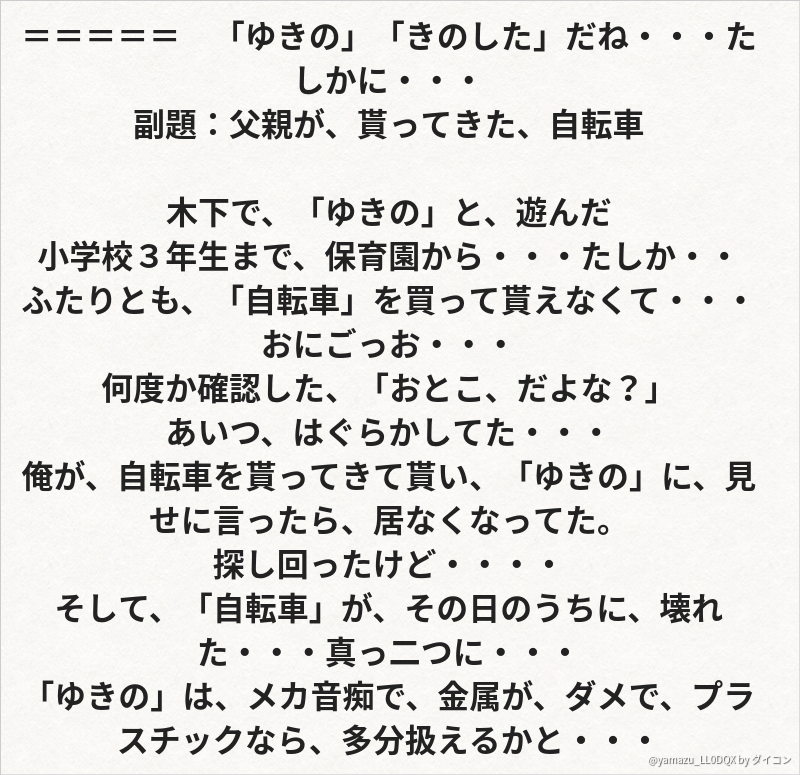 ＝＝＝＝＝＝ 「ゆきの」「きのした」だね・・・たしかに・・・
副題：父親が、貰ってきた、自転車

木下で、「ゆきの」と、遊んだ
小学校３年生まで、保育園から・・・たしか・・
ふたりとも、「自転車」を買って貰えなくて・・・
おにごっお・・・
何度か確認した、「おとこ、だよな？」
あいつ、はぐらかしてた・・・
俺が、自転車を貰ってきて貰い、「ゆきの」に、見せに言ったら、居なくなってた。
探し回ったけど・・・・
そして、「自転車」が、その日のうちに、壊れた・・・真っ二つに・・・
「ゆきの」は、メカ音痴で、金属が、ダメで、プラスチックなら、多分扱えるかと・・・

@yamazu_LL0DQX by ダイコン